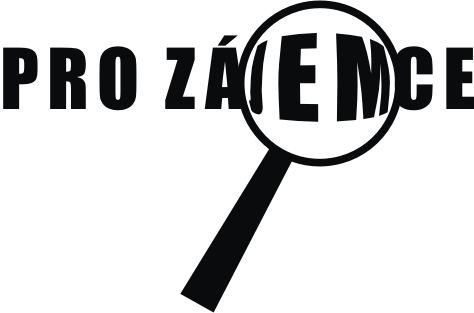 PRO ZÁJEMCE